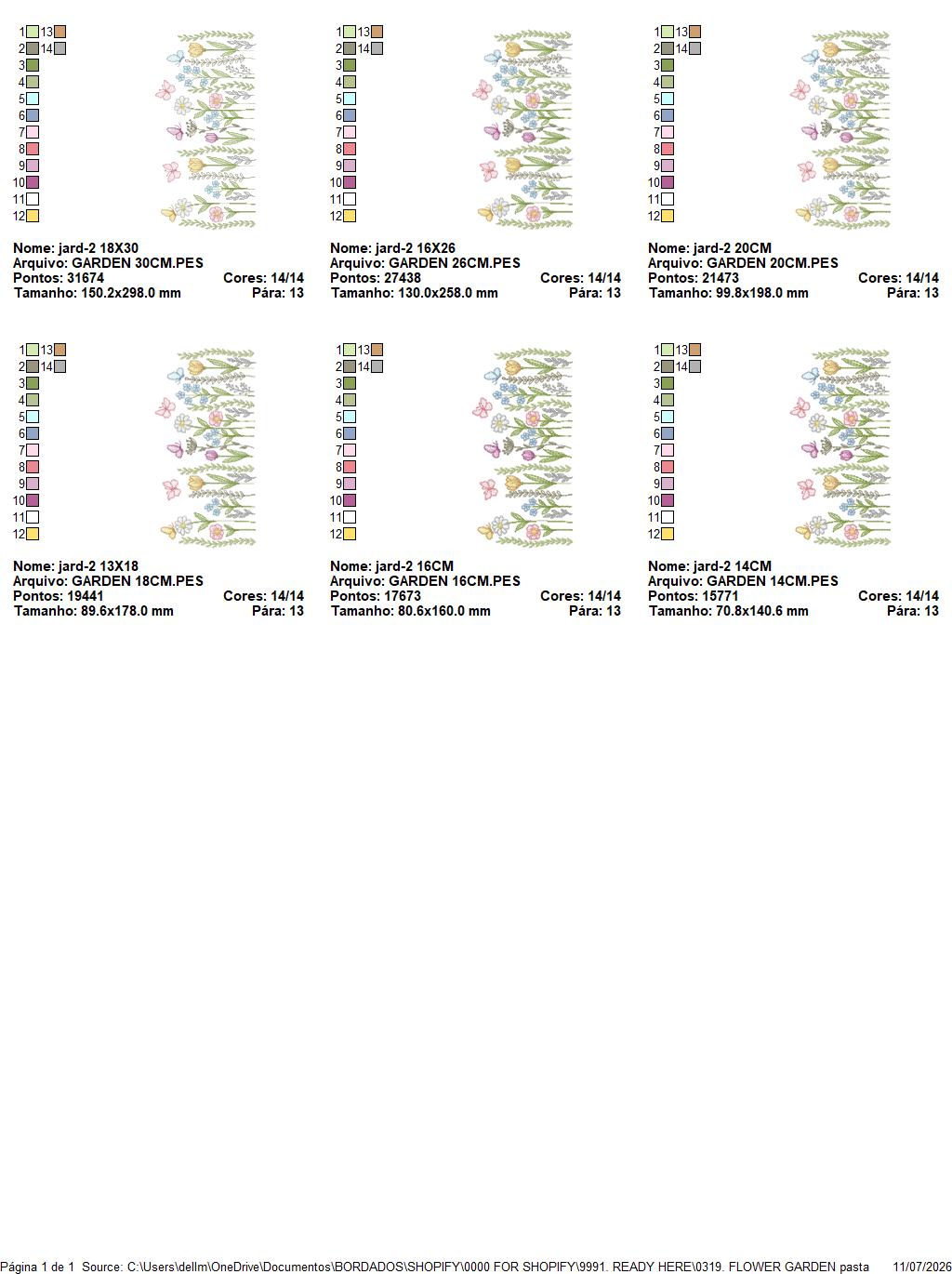 1 13
2 14
3
4
5
6
7
8
9
10
11
12

Nome: jard-2 18X30
Arquivo: GARDEN 30CM.PES
Pontos: 31674 Cores: 14/14
Tamanho: 150.2x298.0 mm Pára: 13

1 13
2 14
3
4
5
6
7
8
9
10
11
12

Nome: jard-2 16X26
Arquivo: GARDEN 26CM.PES
Pontos: 27438 Cores: 14/14
Tamanho: 130.0x258.0 mm Pára: 13

1 13
2 14
3
4
5
6
7
8
9
10
11
12

Nome: jard-2 20CM
Arquivo: GARDEN 20CM.PES
Pontos: 21473 Cores: 14/14
Tamanho: 99.8x198.0 mm Pára: 13

1 13
2 14
3
4
5
6
7
8
9
10
11
12

Nome: jard-2 13X18
Arquivo: GARDEN 18CM.PES
Pontos: 19441 Cores: 14/14
Tamanho: 89.6x178.0 mm Pára: 13

1 13
2 14
3
4
5
6
7
8
9
10
11
12

Nome: jard-2 16CM
Arquivo: GARDEN 16CM.PES
Pontos: 17673 Cores: 14/14
Tamanho: 80.6x160.0 mm Pára: 13

1 13
2 14
3
4
5
6
7
8
9
10
11
12

Nome: jard-2 14CM
Arquivo: GARDEN 14CM.PES
Pontos: 15771 Cores: 14/14
Tamanho: 70.8x140.6 mm Pára: 13

Página 1 de 1 Source: C:\Users\dellm\OneDrive\Documentos\BORDADOS\SHOPIFY\0000 FOR SHOPIFY\9991. READY HERE\0319. FLOWER GARDEN pasta 11/07/2026